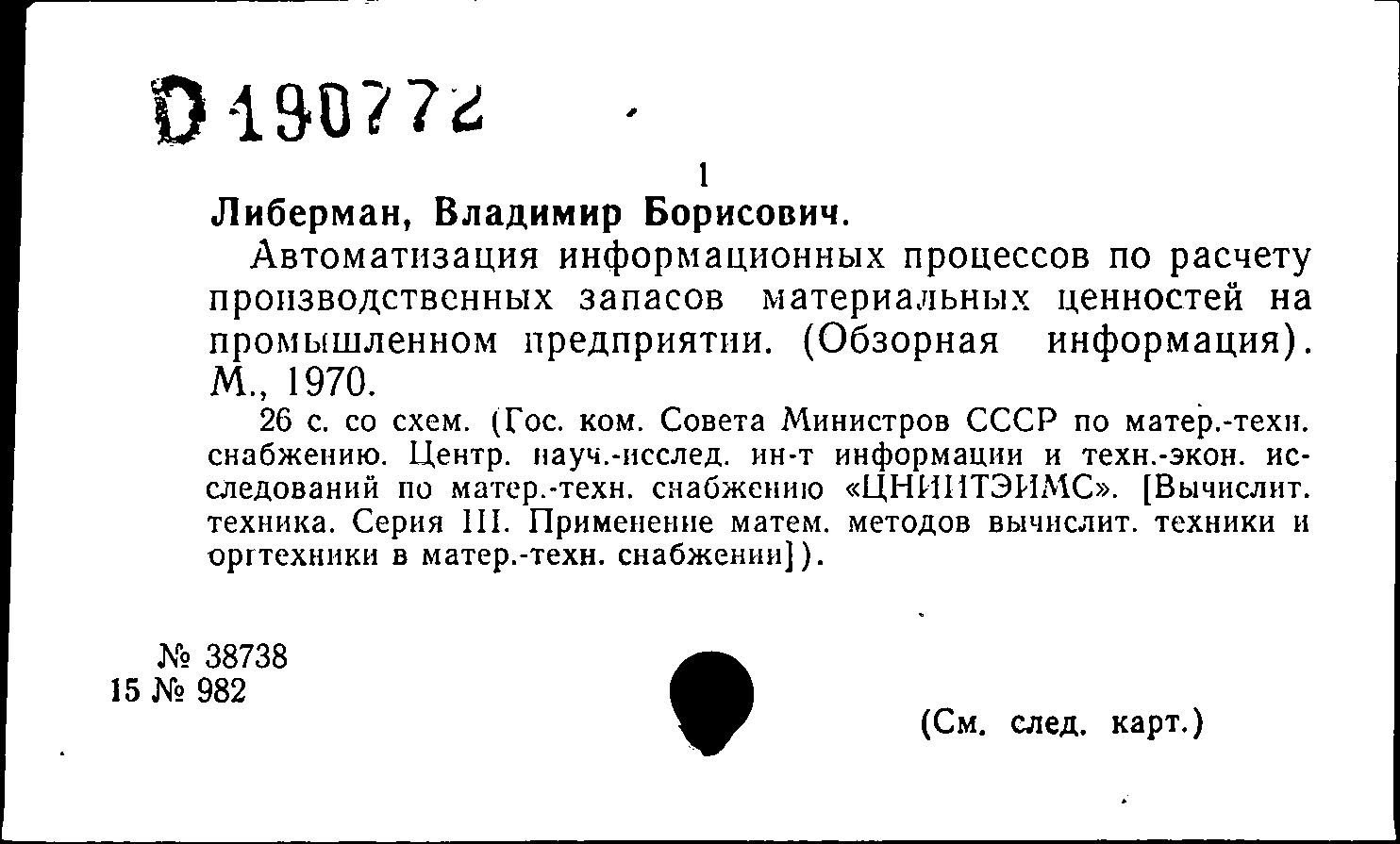 D 190772

1

Либерман, Владимир Борисович.

Автоматизация информационных процессов по расчету производственных запасов материальных ценностей на промышленном предприятии. (Обзорная информация). М., 1970.

26 с. со схем. (Гос. ком. Совета Министров СССР по матер.-техн. снабжению. Центр. науч.-исслед. ин-т информации и техн.-экон. исследований по матер.-техн. снабжению «ЦНИИТЭИМС». [Вычислит. техника. Серия III. Применение матем. методов вычислит. техники и оргтехники в матер.-техн. снабжении]).

№ 38738
15 № 982

(См. след. карт.)